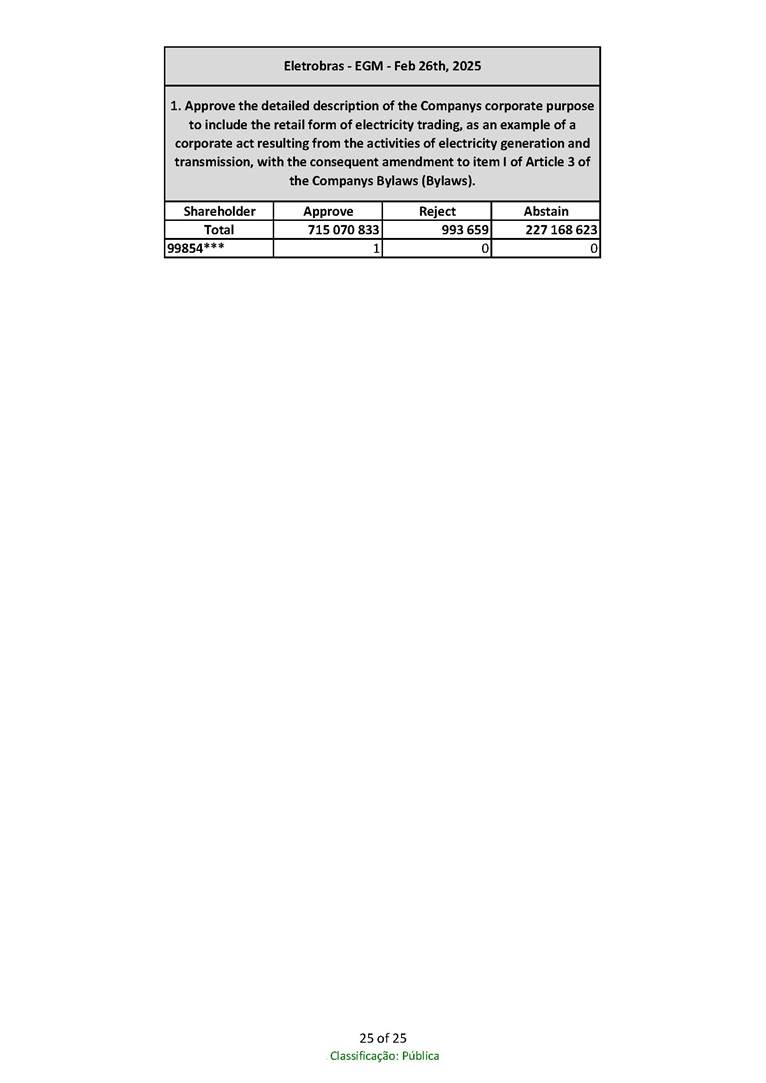 Eletrobras - EGM - Feb 26th, 2025

1. Approve the detailed description of the Companys corporate purpose to include the retail form of electricity trading, as an example of a corporate act resulting from the activities of electricity generation and transmission, with the consequent amendment to item I of Article 3 of the Companys Bylaws (Bylaws).

| Shareholder | Approve | Reject | Abstain |
|---|---|---|---|
| Total | 715 070 833 | 993 659 | 227 168 623 |
| 99854*** | 1 | 0 | 0 |

25 of 25
Classificação: Pública